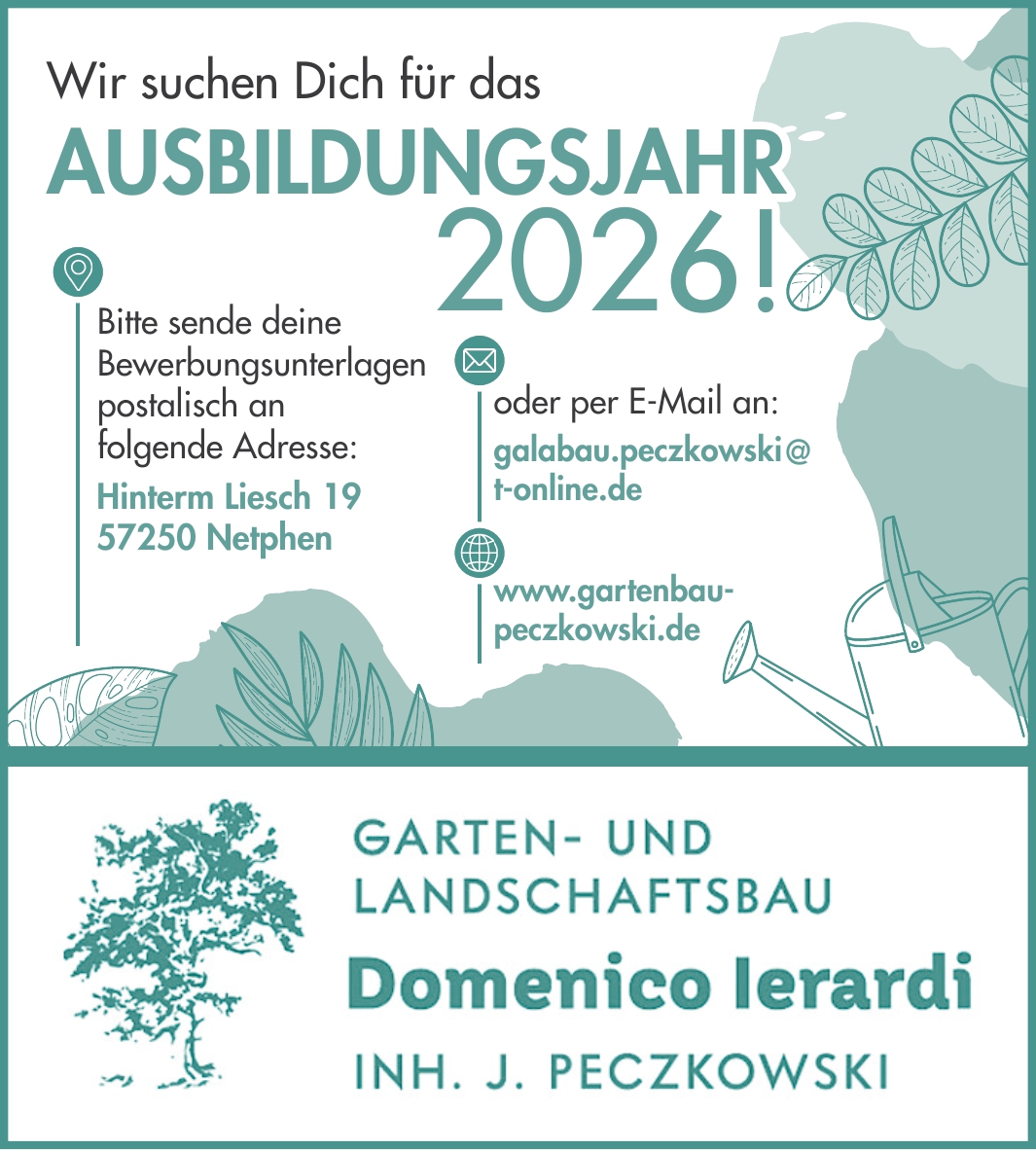 Wir suchen Dich für das

AUSBILDUNGSJAHR 2026!

Bitte sende deine Bewerbungsunterlagen postalisch an folgende Adresse:

Hinterm Liesch 19
57250 Netphen

oder per E-Mail an:

galabau.peczkowski@
t-online.de

www.gartenbau-
peczkowski.de

GARTEN- UND
LANDSCHAFTSBAU

Domenico Ierardi

INH. J. PECZKOWSKI